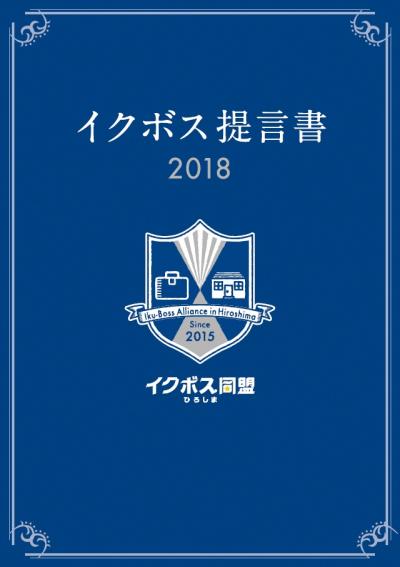 イクボス 提言書
2018

Iku-Boss Alliance in Hiroshima
Since
2015

イクボス同盟
ひろしま